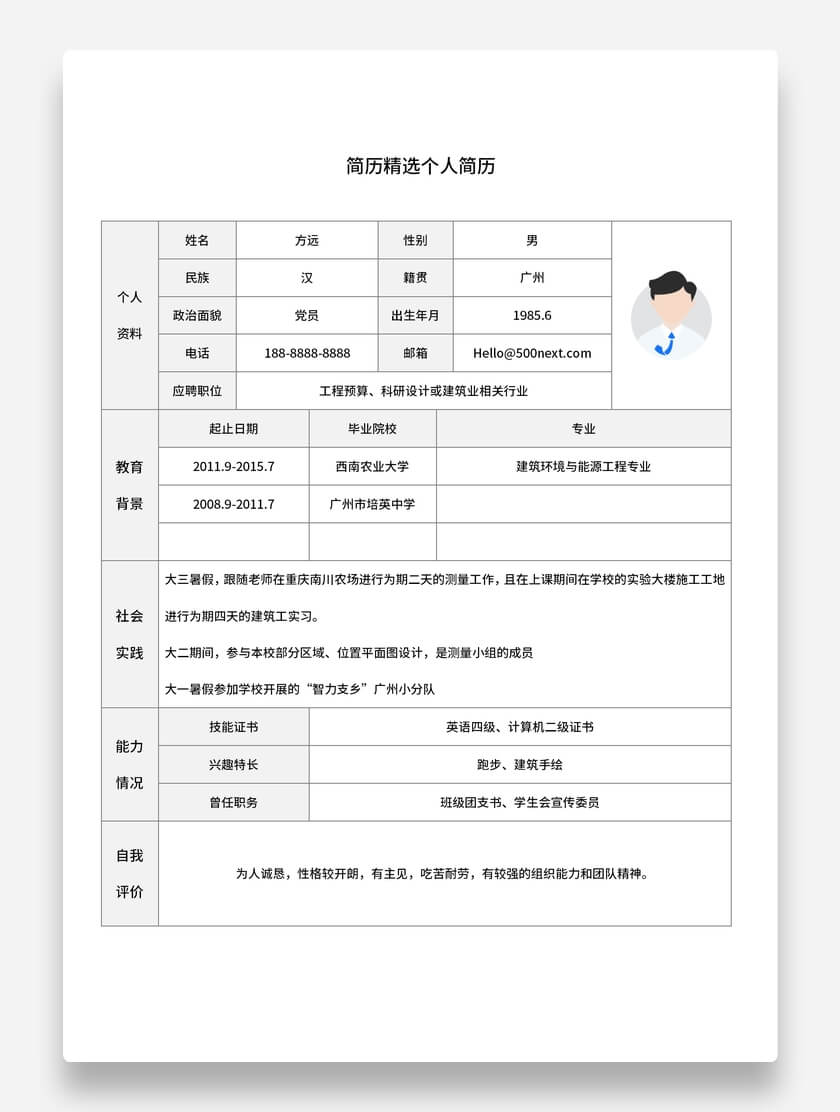 简历精选个人简历

| 个人资料 | 姓名 | 方远 | 性别 | 男 |
|---|---|---|---|---|
| | 民族 | 汉 | 籍贯 | 广州 |
| | 政治面貌 | 党员 | 出生年月 | 1985.6 |
| | 电话 | 188-8888-8888 | 邮箱 | Hello@500next.com |
| | 应聘职位 | 工程预算、科研设计或建筑业相关行业 | | |

| 教育背景 | 起止日期 | 毕业院校 | 专业 |
|---|---|---|---|
| | 2011.9-2015.7 | 西南农业大学 | 建筑环境与能源工程专业 |
| | 2008.9-2011.7 | 广州市培英中学 | |
| | | | |

社会实践

大三暑假，跟随老师在重庆南川农场进行为期二天的测量工作，且在上课期间在学校的实验大楼施工工地进行为期四天的建筑工实习。

大二期间，参与本校部分区域、位置平面图设计，是测量小组的成员

大一暑假参加学校开展的“智力支乡”广州小分队

| 能力情况 | 技能证书 | 英语四级、计算机二级证书 |
|---|---|---|
| | 兴趣特长 | 跑步、建筑手绘 |
| | 曾任职务 | 班级团支书、学生会宣传委员 |

自我评价

为人诚恳，性格较开朗，有主见，吃苦耐劳，有较强的组织能力和团队精神。